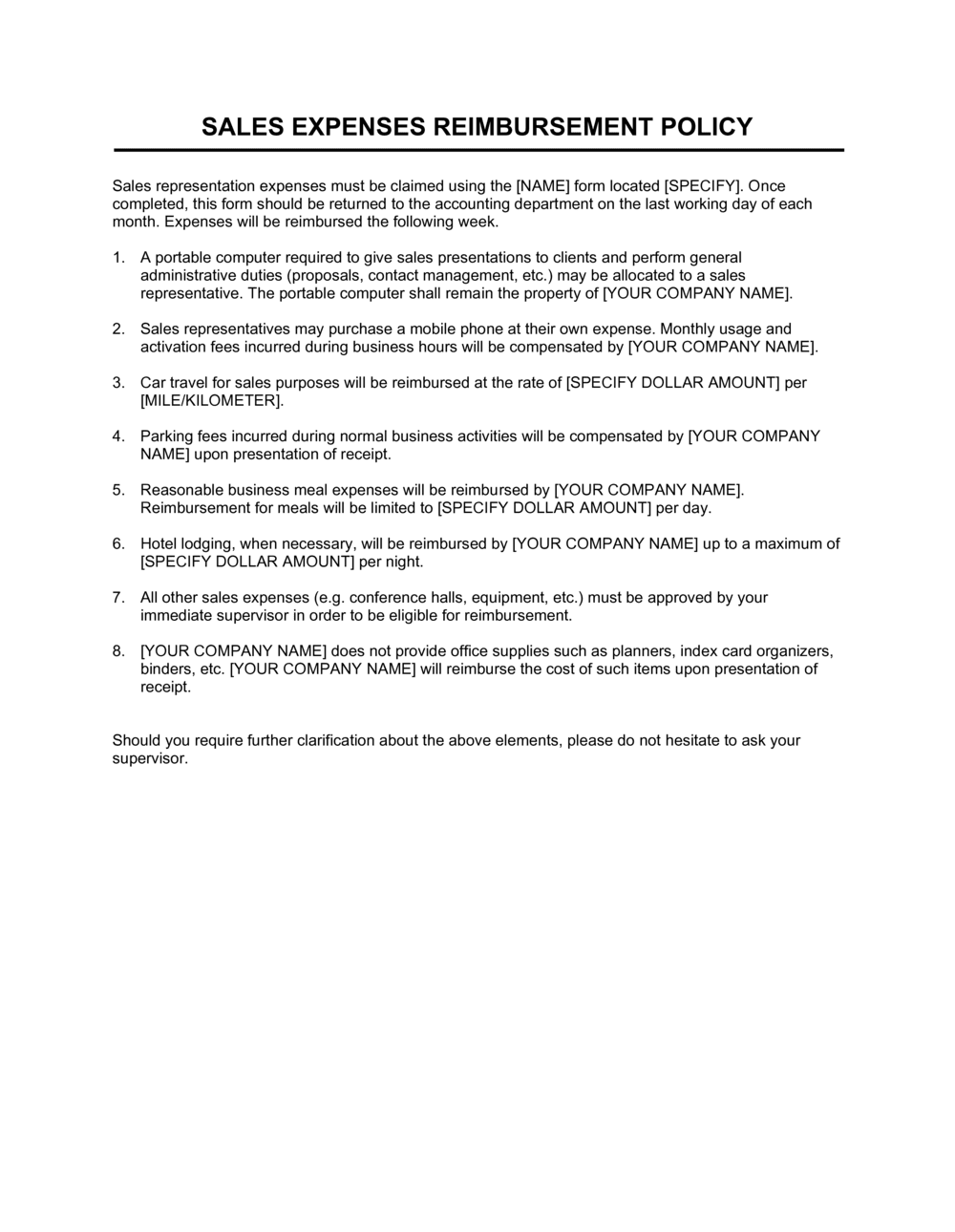 SALES EXPENSES REIMBURSEMENT POLICY

Sales representation expenses must be claimed using the [NAME] form located [SPECIFY]. Once completed, this form should be returned to the accounting department on the last working day of each month. Expenses will be reimbursed the following week.

1. A portable computer required to give sales presentations to clients and perform general administrative duties (proposals, contact management, etc.) may be allocated to a sales representative. The portable computer shall remain the property of [YOUR COMPANY NAME].

2. Sales representatives may purchase a mobile phone at their own expense. Monthly usage and activation fees incurred during business hours will be compensated by [YOUR COMPANY NAME].

3. Car travel for sales purposes will be reimbursed at the rate of [SPECIFY DOLLAR AMOUNT] per [MILE/KILOMETER].

4. Parking fees incurred during normal business activities will be compensated by [YOUR COMPANY NAME] upon presentation of receipt.

5. Reasonable business meal expenses will be reimbursed by [YOUR COMPANY NAME]. Reimbursement for meals will be limited to [SPECIFY DOLLAR AMOUNT] per day.

6. Hotel lodging, when necessary, will be reimbursed by [YOUR COMPANY NAME] up to a maximum of [SPECIFY DOLLAR AMOUNT] per night.

7. All other sales expenses (e.g. conference halls, equipment, etc.) must be approved by your immediate supervisor in order to be eligible for reimbursement.

8. [YOUR COMPANY NAME] does not provide office supplies such as planners, index card organizers, binders, etc. [YOUR COMPANY NAME] will reimburse the cost of such items upon presentation of receipt.

Should you require further clarification about the above elements, please do not hesitate to ask your supervisor.